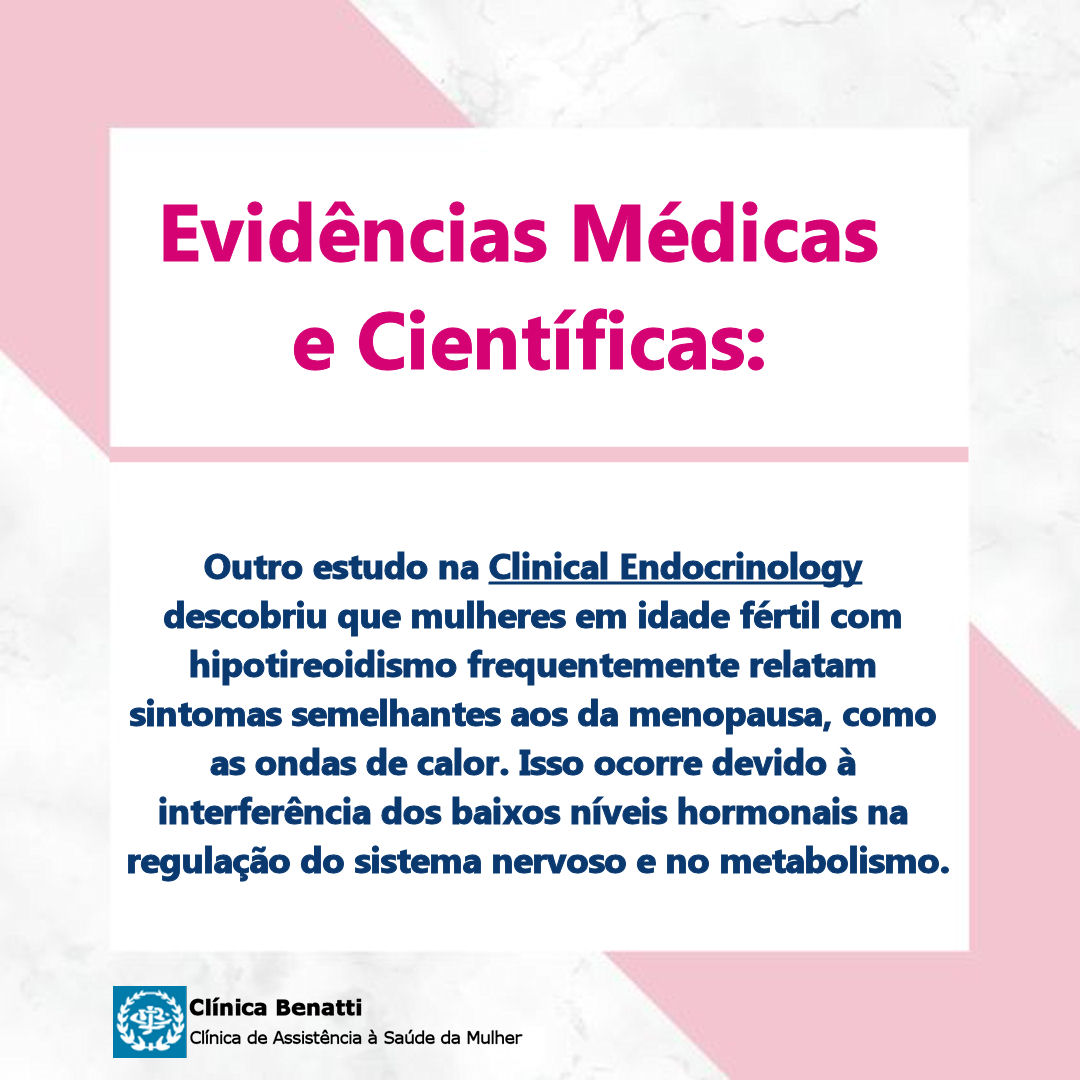 Evidências Médicas e Científicas:

Outro estudo na Clinical Endocrinology descobriu que mulheres em idade fértil com hipotireoidismo frequentemente relatam sintomas semelhantes aos da menopausa, como as ondas de calor. Isso ocorre devido à interferência dos baixos níveis hormonais na regulação do sistema nervoso e no metabolismo.

Clínica Benatti
Clínica de Assistência à Saúde da Mulher